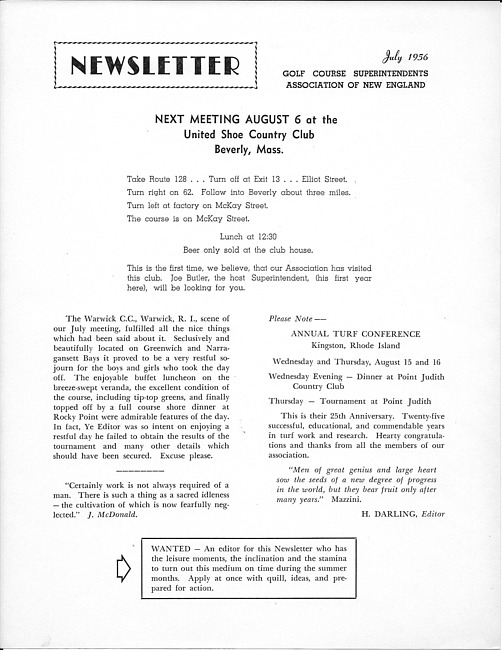 NEWSLETTER

July 1956
GOLF COURSE SUPERINTENDENTS
ASSOCIATION OF NEW ENGLAND

NEXT MEETING AUGUST 6 at the
United Shoe Country Club
Beverly, Mass.

Take Route 128 . . . Turn off at Exit 13 . . . Elliot Street.
Turn right on 62. Follow into Beverly about three miles.
Turn left at factory on McKay Street.
The course is on McKay Street.

Lunch at 12:30
Beer only sold at the club house.

This is the first time, we believe, that our Association has visited this club. Joe Butler, the host Superintendent, (his first year here), will be looking for you.

The Warwick C.C., Warwick, R. I., scene of our July meeting, fulfilled all the nice things which had been said about it. Seclusively and beautifully located on Greenwich and Narragansett Bays it proved to be a very restful sojourn for the boys and girls who took the day off. The enjoyable buffet luncheon on the breeze-swept veranda, the excellent condition of the course, including tip-top greens, and finally topped off by a full course shore dinner at Rocky Point were admirable features of the day. In fact, Ye Editor was so intent on enjoying a restful day he failed to obtain the results of the tournament and many other details which should have been secured. Excuse please.

"Certainly work is not always required of a man. There is such a thing as a sacred idleness — the cultivation of which is now fearfully neglected." J. McDonald.

Please Note —

ANNUAL TURF CONFERENCE
Kingston, Rhode Island

Wednesday and Thursday, August 15 and 16

Wednesday Evening — Dinner at Point Judith Country Club

Thursday — Tournament at Point Judith

This is their 25th Anniversary. Twenty-five successful, educational, and commendable years in turf work and research. Hearty congratulations and thanks from all the members of our association.

"Men of great genius and large heart sow the seeds of a new degree of progress in the world, but they bear fruit only after many years." Mazzini.

H. DARLING, Editor

WANTED — An editor for this Newsletter who has the leisure moments, the inclination and the stamina to turn out this medium on time during the summer months. Apply at once with quill, ideas, and prepared for action.